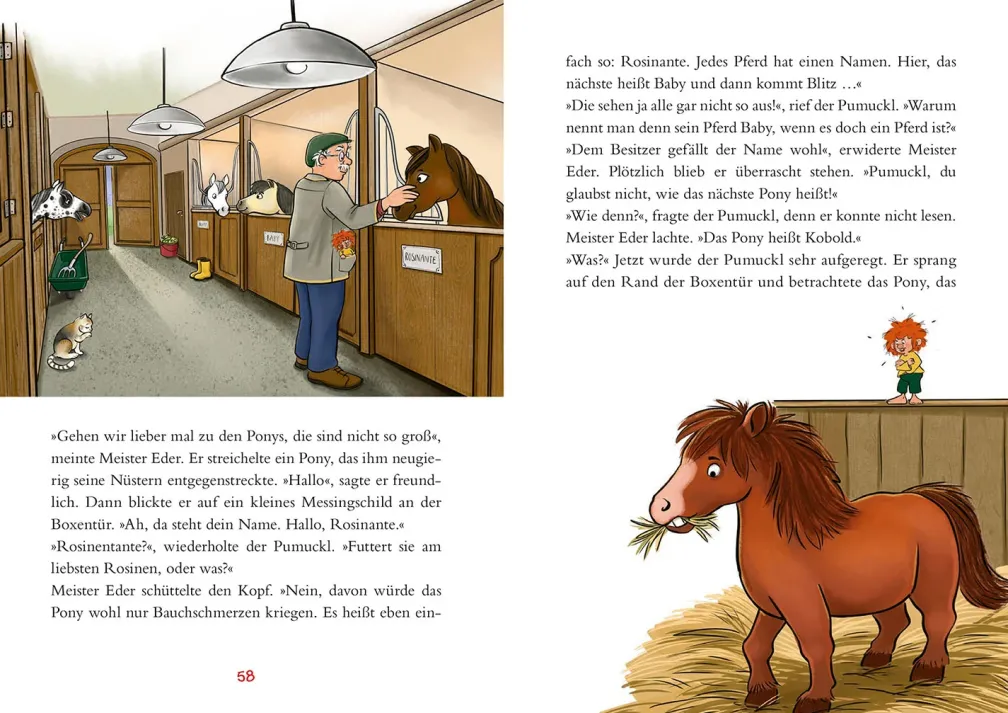 BABY

ROSINANTE

»Gehen wir lieber mal zu den Ponys, die sind nicht so groß«, meinte Meister Eder. Er streichelte ein Pony, das ihm neugierig seine Nüstern entgegenstreckte. »Hallo«, sagte er freundlich. Dann blickte er auf ein kleines Messingschild an der Boxentür. »Ah, da steht dein Name. Hallo, Rosinante.«
»Rosinentante?«, wiederholte der Pumuckl. »Futtert sie am liebsten Rosinen, oder was?«
Meister Eder schüttelte den Kopf. »Nein, davon würde das Pony wohl nur Bauchschmerzen kriegen. Es heißt eben einfach so: Rosinante. Jedes Pferd hat einen Namen. Hier, das nächste heißt Baby und dann kommt Blitz …«
»Die sehen ja alle gar nicht so aus!«, rief der Pumuckl. »Warum nennt man denn sein Pferd Baby, wenn es doch ein Pferd ist?«
»Dem Besitzer gefällt der Name wohl«, erwiderte Meister Eder. Plötzlich blieb er überrascht stehen. »Pumuckl, du glaubst nicht, wie das nächste Pony heißt!«
»Wie denn?«, fragte der Pumuckl, denn er konnte nicht lesen. Meister Eder lachte. »Das Pony heißt Kobold.«
»Was?« Jetzt wurde der Pumuckl sehr aufgeregt. Er sprang auf den Rand der Boxentür und betrachtete das Pony, das

58